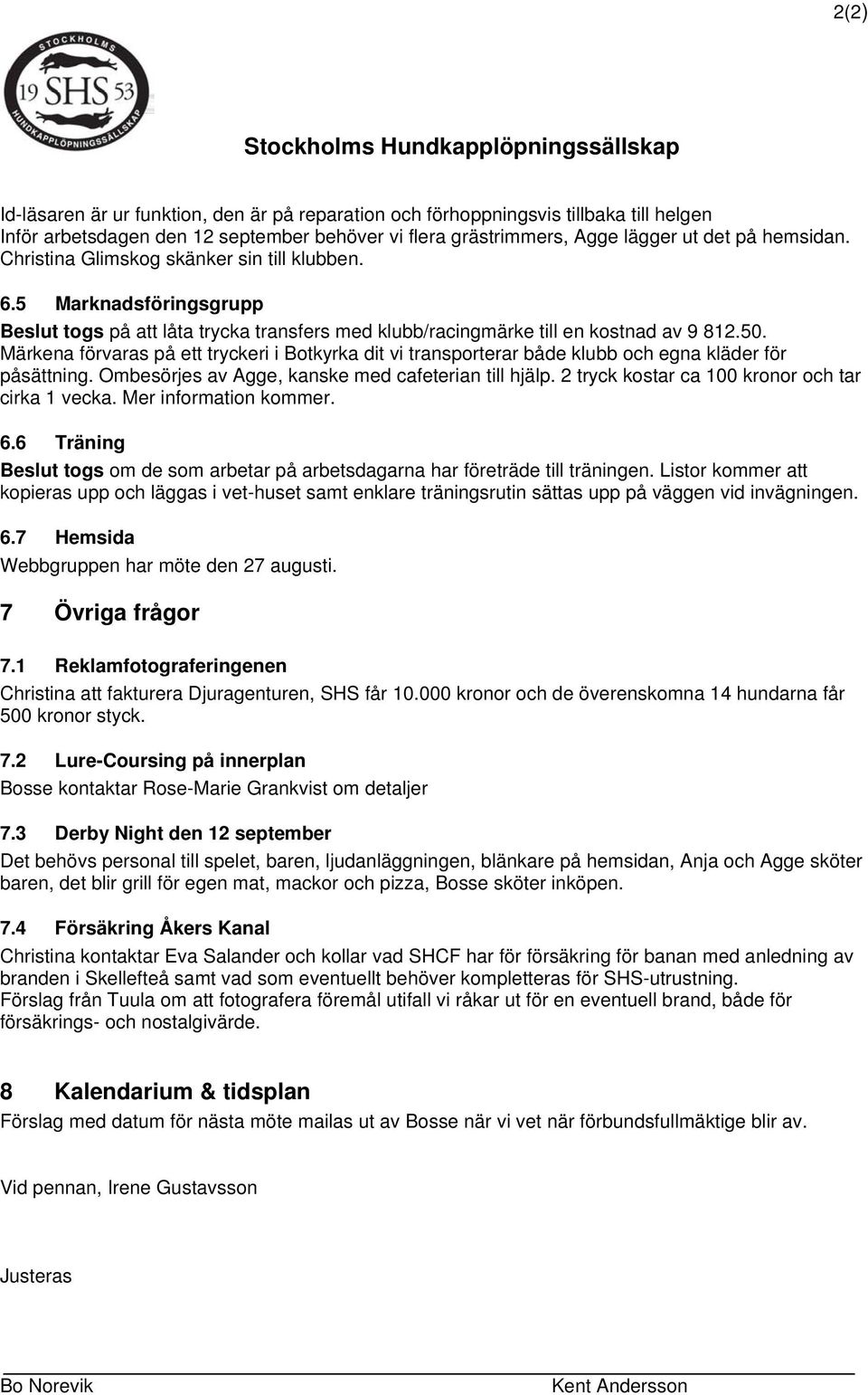 2(2)

STOCKHOLMS
19 SHS 53
HUNDKAPPLÖPNINGSSÄLLSKAP

Stockholms Hundkapplöpningssällskap

Id-läsaren är ur funktion, den är på reparation och förhoppningsvis tillbaka till helgen
Inför arbetsdagen den 12 september behöver vi flera grästrimmers, Agge lägger ut det på hemsidan. Christina Glimskog skänker sin till klubben.

6.5 Marknadsföringsgrupp
Beslut togs på att låta trycka transfers med klubb/racingmärke till en kostnad av 9 812.50. Märkena förvaras på ett tryckeri i Botkyrka dit vi transporterar både klubb och egna kläder för påsättning. Ombesörjes av Agge, kanske med cafeterian till hjälp. 2 tryck kostar ca 100 kronor och tar cirka 1 vecka. Mer information kommer.

6.6 Träning
Beslut togs om de som arbetar på arbetsdagarna har företräde till träningen. Listor kommer att kopieras upp och läggas i vet-huset samt enklare träningsrutin sättas upp på väggen vid invägningen.

6.7 Hemsida
Webbgruppen har möte den 27 augusti.

7 Övriga frågor

7.1 Reklamfotograferingenen
Christina att fakturera Djuragenturen, SHS får 10.000 kronor och de överenskomna 14 hundarna får 500 kronor styck.

7.2 Lure-Coursing på innerplan
Bosse kontaktar Rose-Marie Grankvist om detaljer

7.3 Derby Night den 12 september
Det behövs personal till spelet, baren, ljudanläggningen, blänkare på hemsidan, Anja och Agge sköter baren, det blir grill för egen mat, mackor och pizza, Bosse sköter inköpen.

7.4 Försäkring Åkers Kanal
Christina kontaktar Eva Salander och kollar vad SHCF har för försäkring för banan med anledning av branden i Skellefteå samt vad som eventuellt behöver kompletteras för SHS-utrustning.
Förslag från Tuula om att fotografera föremål utifall vi råkar ut för en eventuell brand, både för försäkrings- och nostalgivärde.

8 Kalendarium & tidsplan
Förslag med datum för nästa möte mailas ut av Bosse när vi vet när förbundsfullmäktige blir av.

Vid pennan, Irene Gustavsson

Justeras

Bo Norevik
Kent Andersson